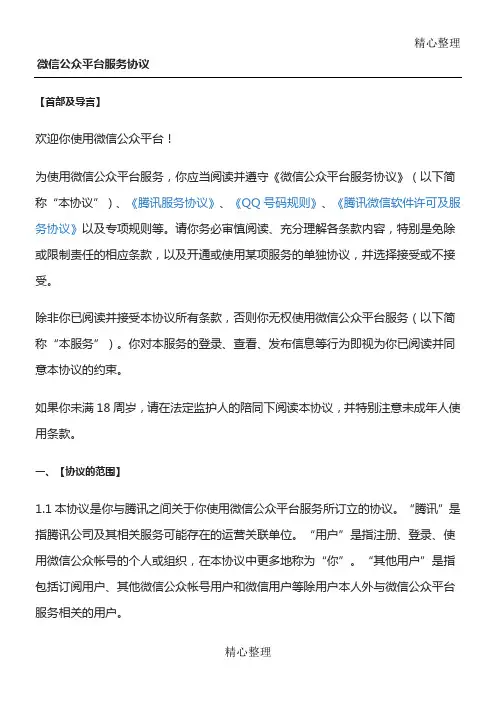 精心整理

微信公众平台服务协议

【首部及导言】

欢迎你使用微信公众平台！

为使用微信公众平台服务，你应当阅读并遵守《微信公众平台服务协议》（以下简称“本协议”）、《腾讯服务协议》、《QQ 号码规则》、《腾讯微信软件许可及服务协议》以及专项规则等。请你务必审慎阅读、充分理解各条款内容，特别是免除或限制责任的相应条款，以及开通或使用某项服务的单独协议，并选择接受或不接受。

除非你已阅读并接受本协议所有条款，否则你无权使用微信公众平台服务（以下简称“本服务”）。你对本服务的登录、查看、发布信息等行为即视为你已阅读并同意本协议的约束。

如果你未满 18 周岁，请在法定监护人的陪同下阅读本协议，并特别注意未成年人使用条款。

一、【协议的范围】

1.1 本协议是你与腾讯之间关于你使用微信公众平台服务所订立的协议。“腾讯”是指腾讯公司及其相关服务可能存在的运营关联单位。“用户”是指注册、登录、使用微信公众帐号的个人或组织，在本协议中更多地称为“你”。“其他用户”是指包括订阅用户、其他微信公众帐号用户和微信用户等除用户本人外与微信公众平台服务相关的用户。

精心整理